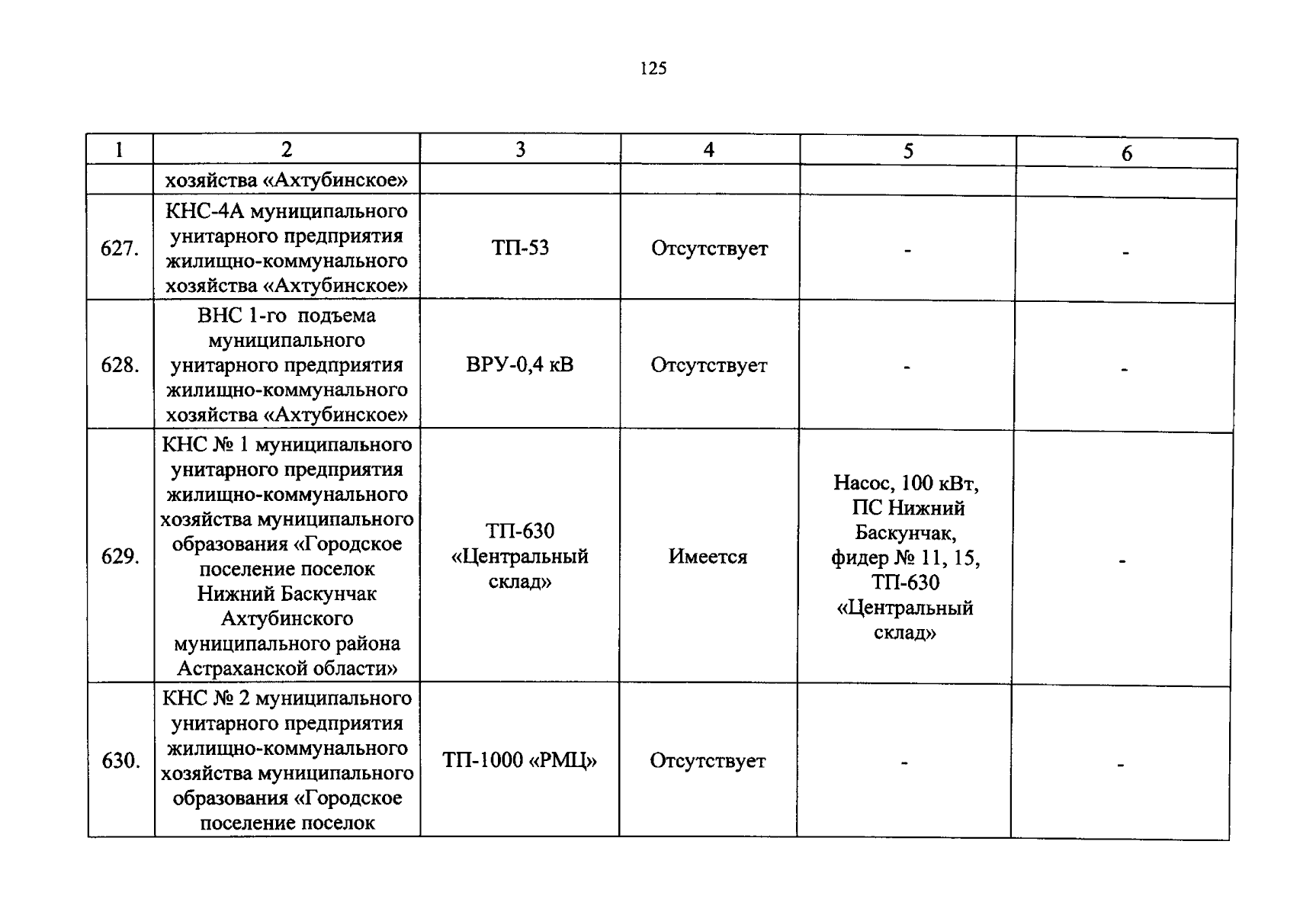 125

| 1 | 2 | 3 | 4 | 5 | 6 |
|---|---|---|---|---|---|
| | хозяйства «Ахтубинское» | | | | |
| 627. | КНС-4А муниципального унитарного предприятия жилищно-коммунального хозяйства «Ахтубинское» | ТП-53 | Отсутствует | - | - |
| 628. | ВНС 1-го подъема муниципального унитарного предприятия жилищно-коммунального хозяйства «Ахтубинское» | ВРУ-0,4 кВ | Отсутствует | - | - |
| 629. | КНС № 1 муниципального унитарного предприятия жилищно-коммунального хозяйства муниципального образования «Городское поселение поселок Нижний Баскунчак Ахтубинского муниципального района Астраханской области» | ТП-630 «Центральный склад» | Имеется | Насос, 100 кВт, ПС Нижний Баскунчак, фидер № 11, 15, ТП-630 «Центральный склад» | - |
| 630. | КНС № 2 муниципального унитарного предприятия жилищно-коммунального хозяйства муниципального образования «Городское поселение поселок | ТП-1000 «РМЦ» | Отсутствует | - | - |